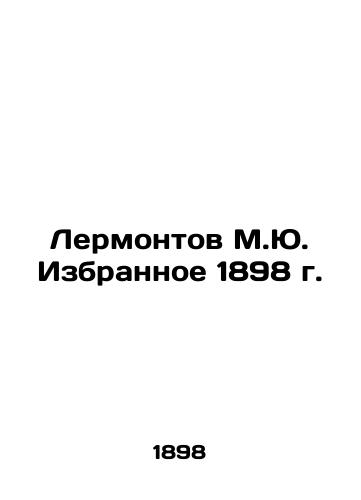 Лермонтов М.Ю. Избранное 1898 г.

1898